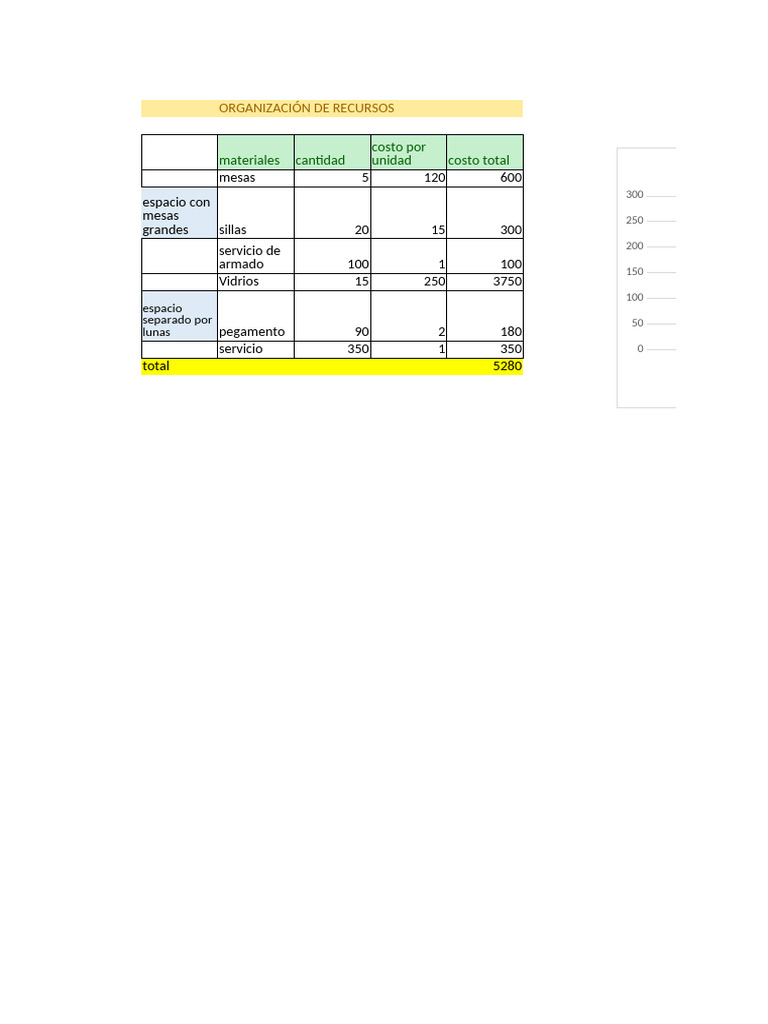 ORGANIZACIÓN DE RECURSOS

| | materiales | cantidad | costo por unidad | costo total |
|---|---|---|---|---|
| | mesas | 5 | 120 | 600 |
| espacio con mesas grandes | sillas | 20 | 15 | 300 |
| | servicio de armado | 100 | 1 | 100 |
| | Vidrios | 15 | 250 | 3750 |
| espacio separado por lunas | pegamento | 90 | 2 | 180 |
| | servicio | 350 | 1 | 350 |
| total | | | | 5280 |

300
250
200
150
100
50
0